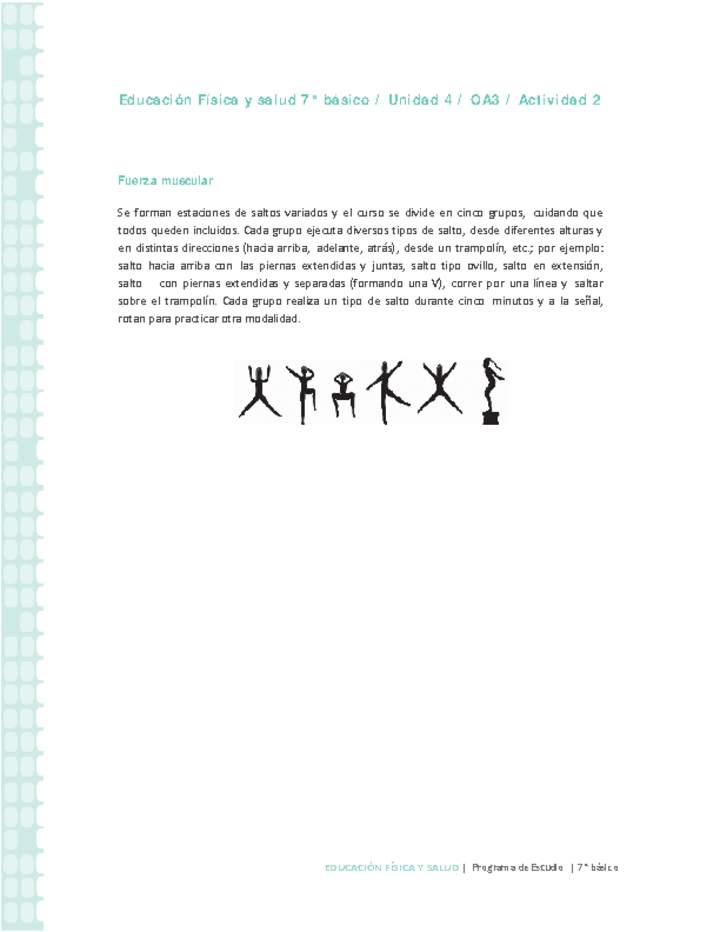 Educación Física y salud 7° básico / Unidad 4 / OA3 / Actividad 2

Fuerza muscular

Se forman estaciones de saltos variados y el curso se divide en cinco grupos, cuidando que todos queden incluidos. Cada grupo ejecuta diversos tipos de salto, desde diferentes alturas y en distintas direcciones (hacia arriba, adelante, atrás), desde un trampolín, etc.; por ejemplo: salto hacia arriba con las piernas extendidas y juntas, salto tipo ovillo, salto en extensión, salto con piernas extendidas y separadas (formando una V), correr por una línea y saltar sobre el trampolín. Cada grupo realiza un tipo de salto durante cinco minutos y a la señal, rotan para practicar otra modalidad.

EDUCACIÓN FÍSICA Y SALUD | Programa de Estudio | 7° básico